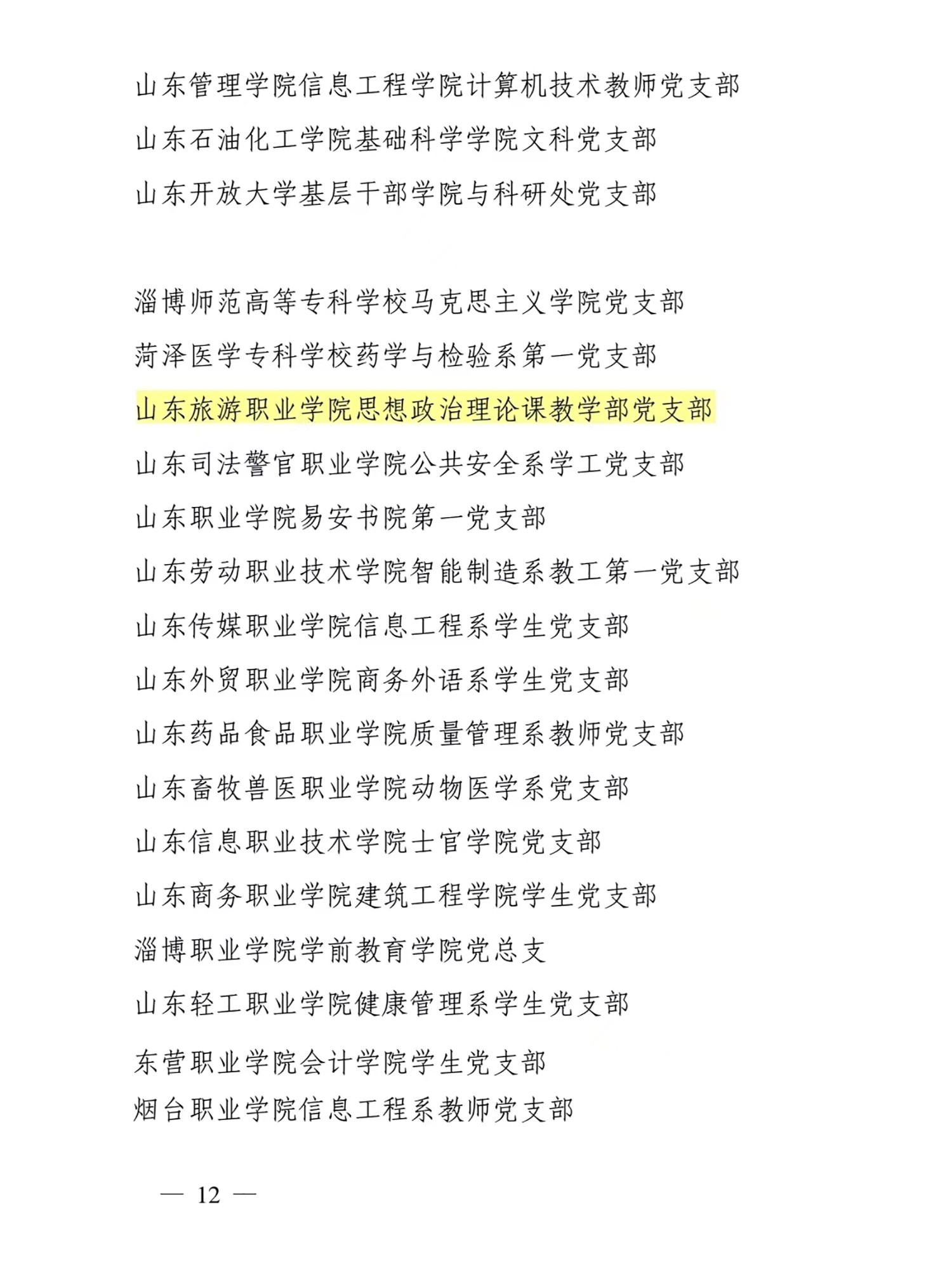 山东管理学院信息工程学院计算机技术教师党支部
山东石油化工学院基础科学学院文科党支部
山东开放大学基层干部学院与科研处党支部

淄博师范高等专科学校马克思主义学院党支部
菏泽医学专科学校药学与检验系第一党支部
山东旅游职业学院思想政治理论课教学部党支部
山东司法警官职业学院公共安全系学工党支部
山东职业学院易安书院第一党支部
山东劳动职业技术学院智能制造系教工第一党支部
山东传媒职业学院信息工程系学生党支部
山东外贸职业学院商务外语系学生党支部
山东药品食品职业学院质量管理系教师党支部
山东畜牧兽医职业学院动物医学系党支部
山东信息职业技术学院士官学院党支部
山东商务职业学院建筑工程学院学生党支部
淄博职业学院学前教育学院党总支
山东轻工职业学院健康管理系学生党支部
东营职业学院会计学院学生党支部
烟台职业学院信息工程系教师党支部

— 12 —